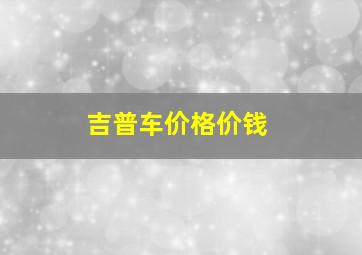 吉普车价格价钱